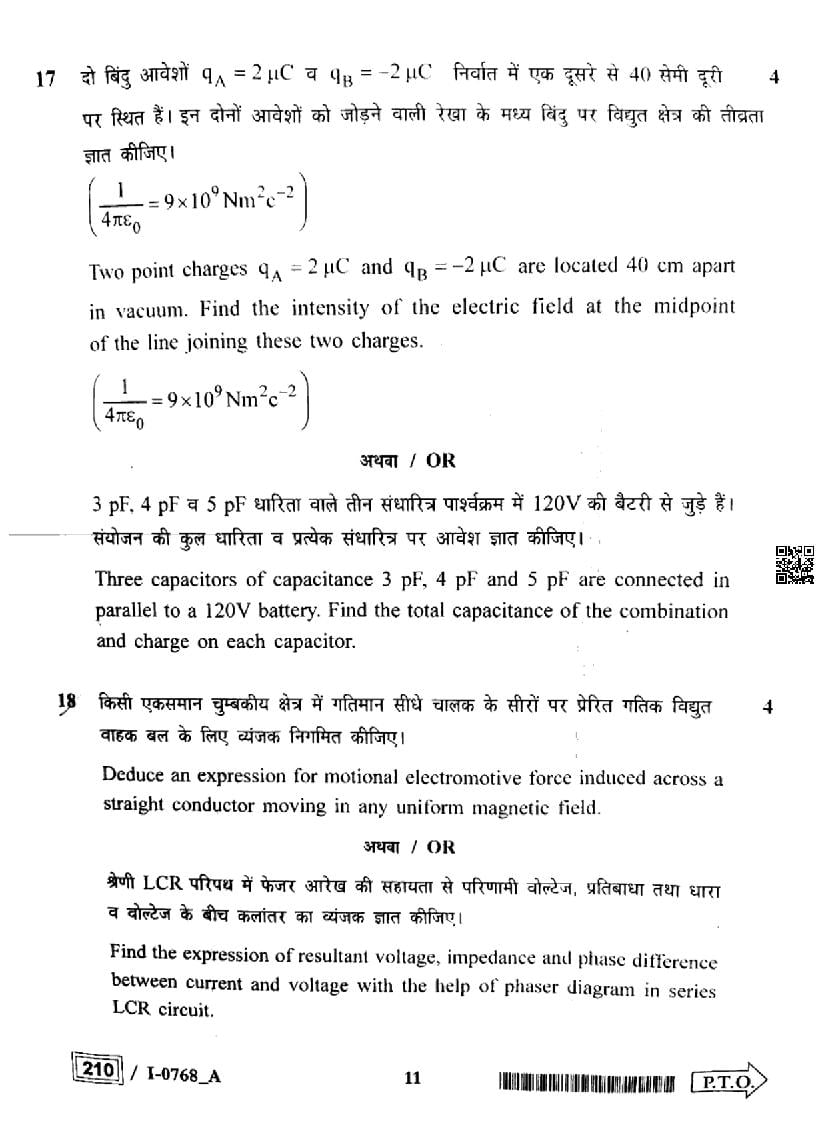 17 दो बिंदु आवेशों $q_A = 2\,\mu C$ व $q_B = -2\,\mu C$ निर्वात में एक दूसरे से 40 सेमी दूरी पर स्थित हैं। इन दोनों आवेशों को जोड़ने वाली रेखा के मध्य बिंदु पर विद्युत क्षेत्र की तीव्रता ज्ञात कीजिए। 4

$\left(\frac{1}{4\pi\varepsilon_0} = 9\times10^9\,Nm^2c^{-2}\right)$

Two point charges $q_A = 2\,\mu C$ and $q_B = -2\,\mu C$ are located 40 cm apart in vacuum. Find the intensity of the electric field at the midpoint of the line joining these two charges.

$\left(\frac{1}{4\pi\varepsilon_0} = 9\times10^9\,Nm^2c^{-2}\right)$

अथवा / OR

3 pF, 4 pF व 5 pF धारिता वाले तीन संधारित्र पार्श्वक्रम में 120V की बैटरी से जुड़े हैं। संयोजन की कुल धारिता व प्रत्येक संधारित्र पर आवेश ज्ञात कीजिए।

Three capacitors of capacitance 3 pF, 4 pF and 5 pF are connected in parallel to a 120V battery. Find the total capacitance of the combination and charge on each capacitor.

18 किसी एकसमान चुम्बकीय क्षेत्र में गतिमान सीधे चालक के सीरों पर प्रेरित गतिक विद्युत वाहक बल के लिए व्यंजक निगमित कीजिए। 4

Deduce an expression for motional electromotive force induced across a straight conductor moving in any uniform magnetic field.

अथवा / OR

श्रेणी LCR परिपथ में फेजर आरेख की सहायता से परिणामी वोल्टेज, प्रतिबाधा तथा धारा व वोल्टेज के बीच कलांतर का व्यंजक ज्ञात कीजिए।

Find the expression of resultant voltage, impedance and phase difference between current and voltage with the help of phaser diagram in series LCR circuit.

210 / I-0768_A 11 P.T.O.